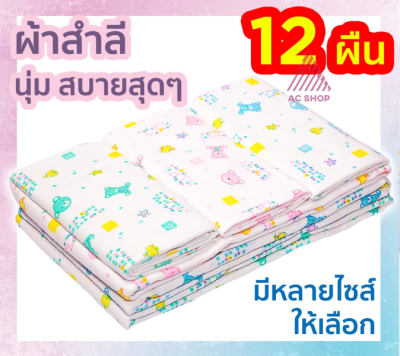 ผ้าสำลี
นุ่ม สบายสุดๆ

12 ผืน

AC SHOP

มีหลายไซส์
ให้เลือก